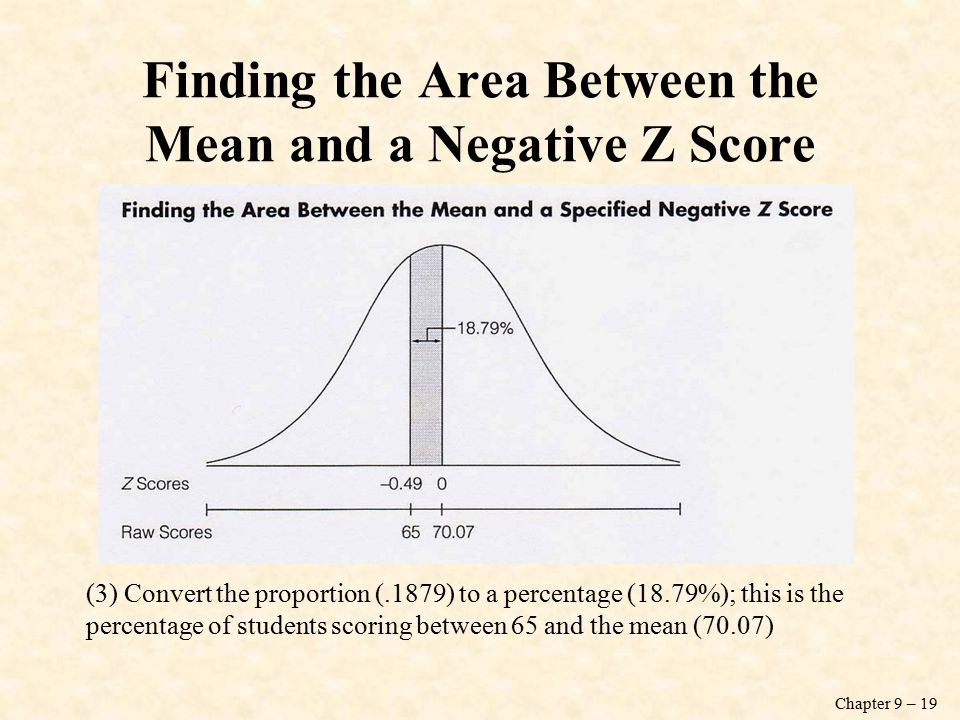 Finding the Area Between the Mean and a Negative Z Score

Finding the Area Between the Mean and a Specified Negative Z Score

18.79%

Z Scores –0.49 0

Raw Scores 65 70.07

(3) Convert the proportion (.1879) to a percentage (18.79%); this is the percentage of students scoring between 65 and the mean (70.07)

Chapter 9 – 19